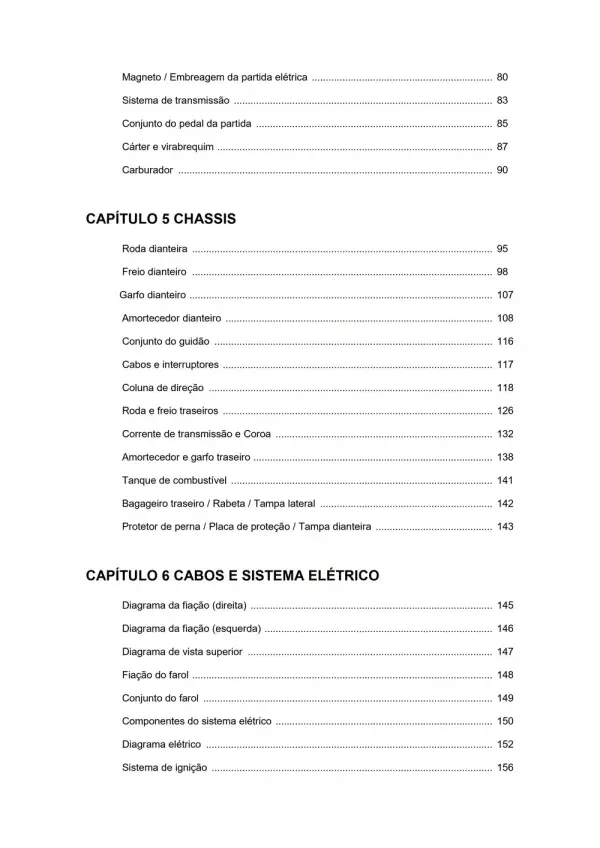 Magneto / Embreagem da partida elétrica 80

Sistema de transmissão 83

Conjunto do pedal da partida 85

Cárter e virabrequim 87

Carburador 90

CAPÍTULO 5 CHASSIS

Roda dianteira 95

Freio dianteiro 98

Garfo dianteiro 107

Amortecedor dianteiro 108

Conjunto do guidão 116

Cabos e interruptores 117

Coluna de direção 118

Roda e freio traseiros 126

Corrente de transmissão e Coroa 132

Amortecedor e garfo traseiro 138

Tanque de combustível 141

Bagageiro traseiro / Rabeta / Tampa lateral 142

Protetor de perna / Placa de proteção / Tampa dianteira 143

CAPÍTULO 6 CABOS E SISTEMA ELÉTRICO

Diagrama da fiação (direita) 145

Diagrama da fiação (esquerda) 146

Diagrama de vista superior 147

Fiação do farol 148

Conjunto do farol 149

Componentes do sistema elétrico 150

Diagrama elétrico 152

Sistema de ignição 156